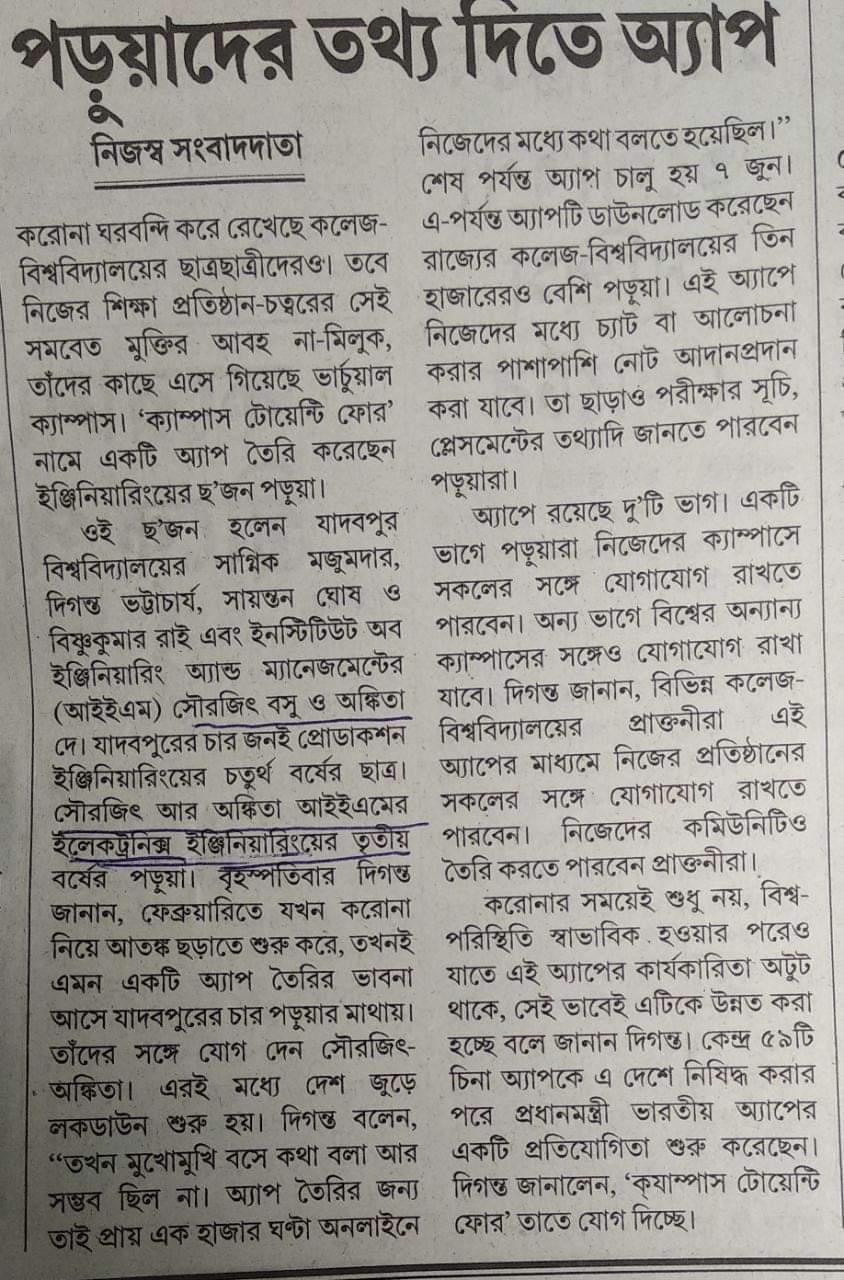 পড়ুয়াদের তথ্য দিতে অ্যাপ

নিজস্ব সংবাদদাতা

করোনা ঘরবন্দি করে রেখেছে কলেজ-বিশ্ববিদ্যালয়ের ছাত্রছাত্রীদেরও। তবে নিজের শিক্ষা প্রতিষ্ঠান-চত্বরের সেই সমবেত মুক্তির আবহ না-মিলুক, তাঁদের কাছে এসে গিয়েছে ভার্চুয়াল ক্যাম্পাস। 'ক্যাম্পাস টোয়েন্টি ফোর' নামে একটি অ্যাপ তৈরি করেছেন ইঞ্জিনিয়ারিংয়ের ছ'জন পড়ুয়া।

ওই ছ'জন হলেন যাদবপুর বিশ্ববিদ্যালয়ের সাগ্নিক মজুমদার, দিগন্ত ভট্টাচার্য, সায়ন্তন ঘোষ ও বিষ্ণুকুমার রাই এবং ইনস্টিটিউট অব ইঞ্জিনিয়ারিং অ্যান্ড ম্যানেজমেন্টের (আইইএম) সৌরজিৎ বসু ও অঙ্কিতা দে। যাদবপুরের চার জনই প্রোডাকশন ইঞ্জিনিয়ারিংয়ের চতুর্থ বর্ষের ছাত্র। সৌরজিৎ আর অঙ্কিতা আইইএমের ইলেকট্রনিক্স ইঞ্জিনিয়ারিংয়ের তৃতীয় বর্ষের পড়ুয়া। বৃহস্পতিবার দিগন্ত জানান, ফেব্রুয়ারিতে যখন করোনা নিয়ে আতঙ্ক ছড়াতে শুরু করে, তখনই এমন একটি অ্যাপ তৈরির ভাবনা আসে যাদবপুরের চার পড়ুয়ার মাথায়। তাঁদের সঙ্গে যোগ দেন সৌরজিৎ-অঙ্কিতা। এরই মধ্যে দেশ জুড়ে লকডাউন শুরু হয়। দিগন্ত বলেন, "তখন মুখোমুখি বসে কথা বলা আর সম্ভব ছিল না। অ্যাপ তৈরির জন্য তাই প্রায় এক হাজার ঘণ্টা অনলাইনে নিজেদের মধ্যে কথা বলতে হয়েছিল।" শেষ পর্যন্ত অ্যাপ চালু হয় ৭ জুন। এ-পর্যন্ত অ্যাপটি ডাউনলোড করেছেন রাজ্যের কলেজ-বিশ্ববিদ্যালয়ের তিন হাজারেরও বেশি পড়ুয়া। এই অ্যাপে নিজেদের মধ্যে চ্যাট বা আলোচনা করার পাশাপাশি নোট আদানপ্রদান করা যাবে। তা ছাড়াও পরীক্ষার সূচি, প্লেসমেন্টের তথ্যাদি জানতে পারবেন পড়ুয়ারা।

অ্যাপে রয়েছে দু'টি ভাগ। একটি ভাগে পড়ুয়ারা নিজেদের ক্যাম্পাসে সকলের সঙ্গে যোগাযোগ রাখতে পারবেন। অন্য ভাগে বিশ্বের অন্যান্য ক্যাম্পাসের সঙ্গেও যোগাযোগ রাখা যাবে। দিগন্ত জানান, বিভিন্ন কলেজ-বিশ্ববিদ্যালয়ের প্রাক্তনীরা এই অ্যাপের মাধ্যমে নিজের প্রতিষ্ঠানের সকলের সঙ্গে যোগাযোগ রাখতে পারবেন। নিজেদের কমিউনিটিও তৈরি করতে পারবেন প্রাক্তনীরা।

করোনার সময়েই শুধু নয়, বিশ্ব-পরিস্থিতি স্বাভাবিক হওয়ার পরেও যাতে এই অ্যাপের কার্যকারিতা অটুট থাকে, সেই ভাবেই এটিকে উন্নত করা হচ্ছে বলে জানান দিগন্ত। কেন্দ্র ৫৯টি চিনা অ্যাপকে এ দেশে নিষিদ্ধ করার পরে প্রধানমন্ত্রী ভারতীয় অ্যাপের একটি প্রতিযোগিতা শুরু করেছেন। দিগন্ত জানালেন, 'ক্যাম্পাস টোয়েন্টি ফোর' তাতে যোগ দিচ্ছে।